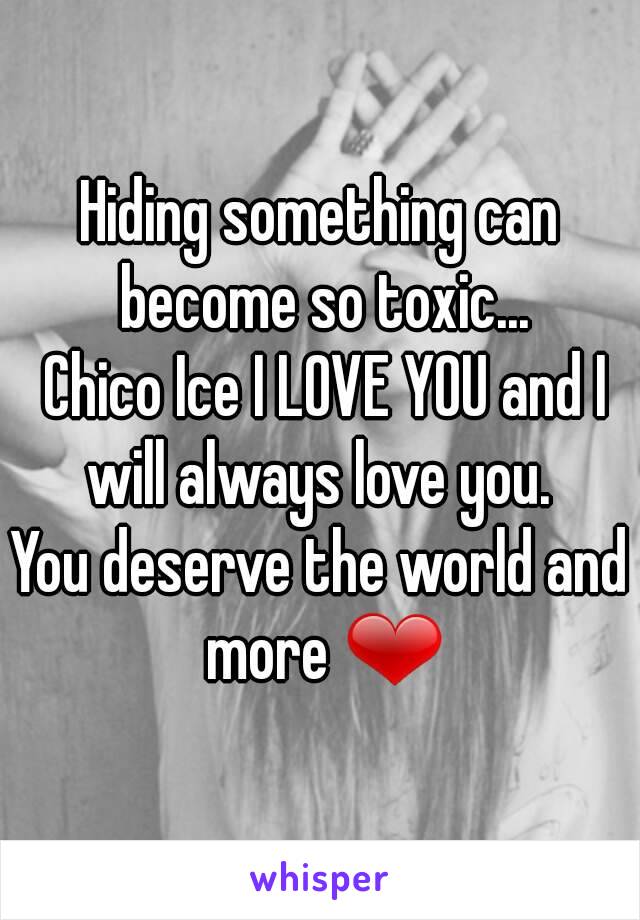 Hiding something can become so toxic...
Chico Ice I LOVE YOU and I will always love you.
You deserve the world and more ❤

whisper